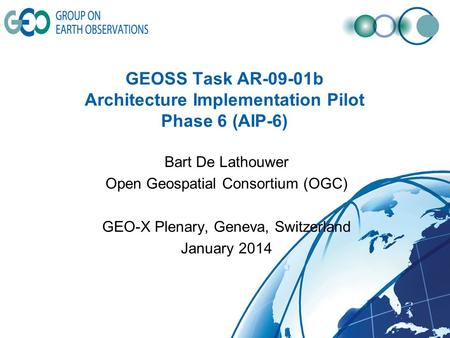 GEO GROUP ON EARTH OBSERVATIONS

GEOSS Task AR-09-01b
Architecture Implementation Pilot
Phase 6 (AIP-6)

Bart De Lathouwer
Open Geospatial Consortium (OGC)

GEO-X Plenary, Geneva, Switzerland
January 2014